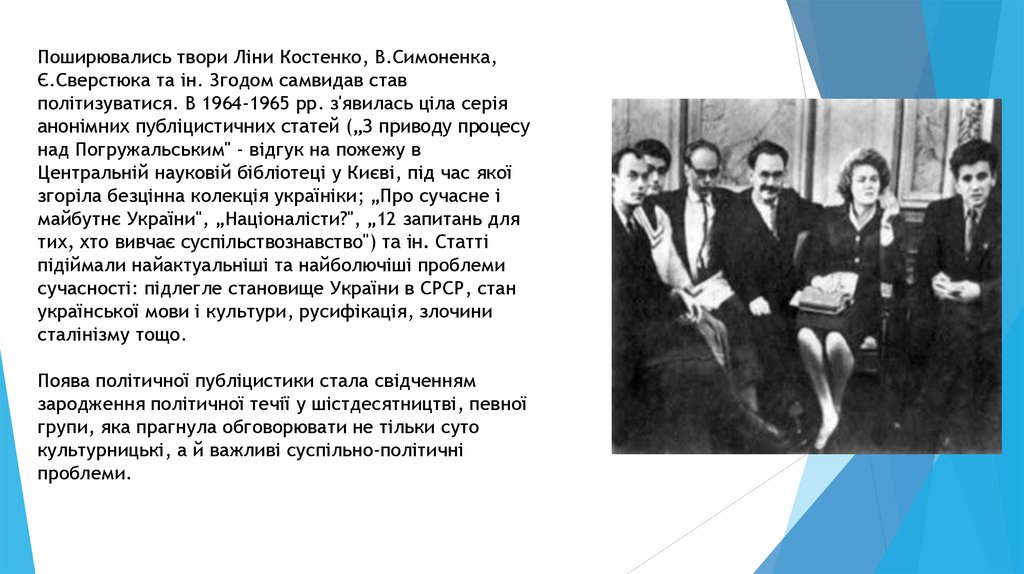 Поширювались твори Ліни Костенко, В.Симоненка, Є.Сверстюка та ін. Згодом самвидав став політизуватися. В 1964-1965 рр. з'явилась ціла серія анонімних публіцистичних статей („З приводу процесу над Погружальським" - відгук на пожежу в Центральній науковій бібліотеці у Києві, під час якої згоріла безцінна колекція україніки; „Про сучасне і майбутнє України", „Націоналісти?", „12 запитань для тих, хто вивчає суспільствознавство") та ін. Статті підіймали найактуальніші та найболючіші проблеми сучасності: підлегле становище України в СРСР, стан української мови і культури, русифікація, злочини сталінізму тощо.

Поява політичної публіцистики стала свідченням зародження політичної течії у шістдесятництві, певної групи, яка прагнула обговорювати не тільки суто культурницькі, а й важливі суспільно-політичні проблеми.